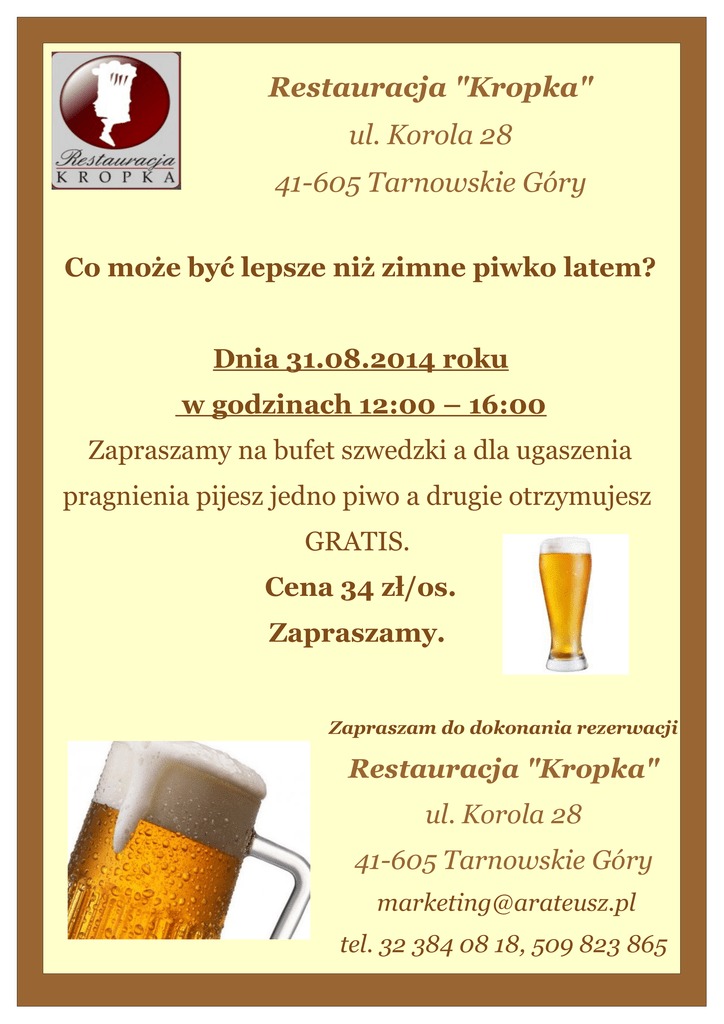 Restauracja
KROPKA

Restauracja "Kropka"
ul. Korola 28
41-605 Tarnowskie Góry

Co może być lepsze niż zimne piwko latem?

Dnia 31.08.2014 roku
w godzinach 12:00 – 16:00

Zapraszamy na bufet szwedzki a dla ugaszenia pragnienia pijesz jedno piwo a drugie otrzymujesz GRATIS.

Cena 34 zł/os.

Zapraszamy.

Zapraszam do dokonania rezerwacji

Restauracja "Kropka"
ul. Korola 28
41-605 Tarnowskie Góry
marketing@arateusz.pl
tel. 32 384 08 18, 509 823 865